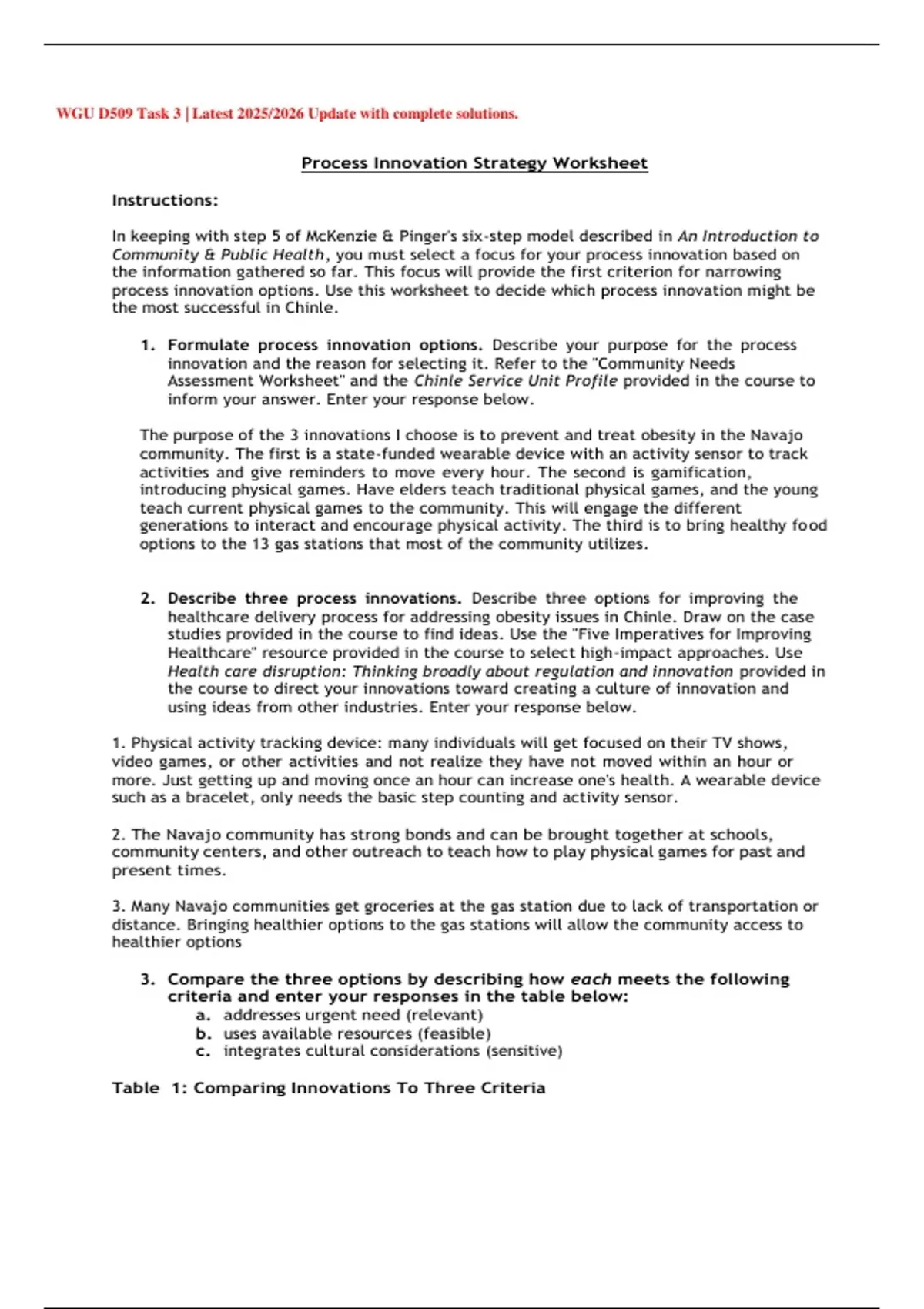 WGU D509 Task 3 | Latest 2025/2026 Update with complete solutions.

Process Innovation Strategy Worksheet

Instructions:

In keeping with step 5 of McKenzie & Pinger's six-step model described in An Introduction to Community & Public Health, you must select a focus for your process innovation based on the information gathered so far. This focus will provide the first criterion for narrowing process innovation options. Use this worksheet to decide which process innovation might be the most successful in Chinle.

1. Formulate process innovation options. Describe your purpose for the process innovation and the reason for selecting it. Refer to the "Community Needs Assessment Worksheet" and the Chinle Service Unit Profile provided in the course to inform your answer. Enter your response below.

The purpose of the 3 innovations I choose is to prevent and treat obesity in the Navajo community. The first is a state-funded wearable device with an activity sensor to track activities and give reminders to move every hour. The second is gamification, introducing physical games. Have elders teach traditional physical games, and the young teach current physical games to the community. This will engage the different generations to interact and encourage physical activity. The third is to bring healthy food options to the 13 gas stations that most of the community utilizes.

2. Describe three process innovations. Describe three options for improving the healthcare delivery process for addressing obesity issues in Chinle. Draw on the case studies provided in the course to find ideas. Use the "Five Imperatives for Improving Healthcare" resource provided in the course to select high-impact approaches. Use Health care disruption: Thinking broadly about regulation and innovation provided in the course to direct your innovations toward creating a culture of innovation and using ideas from other industries. Enter your response below.

1. Physical activity tracking device: many individuals will get focused on their TV shows, video games, or other activities and not realize they have not moved within an hour or more. Just getting up and moving once an hour can increase one's health. A wearable device such as a bracelet, only needs the basic step counting and activity sensor.

2. The Navajo community has strong bonds and can be brought together at schools, community centers, and other outreach to teach how to play physical games for past and present times.

3. Many Navajo communities get groceries at the gas station due to lack of transportation or distance. Bringing healthier options to the gas stations will allow the community access to healthier options

3. Compare the three options by describing how each meets the following criteria and enter your responses in the table below:
a. addresses urgent need (relevant)
b. uses available resources (feasible)
c. integrates cultural considerations (sensitive)

Table 1: Comparing Innovations To Three Criteria